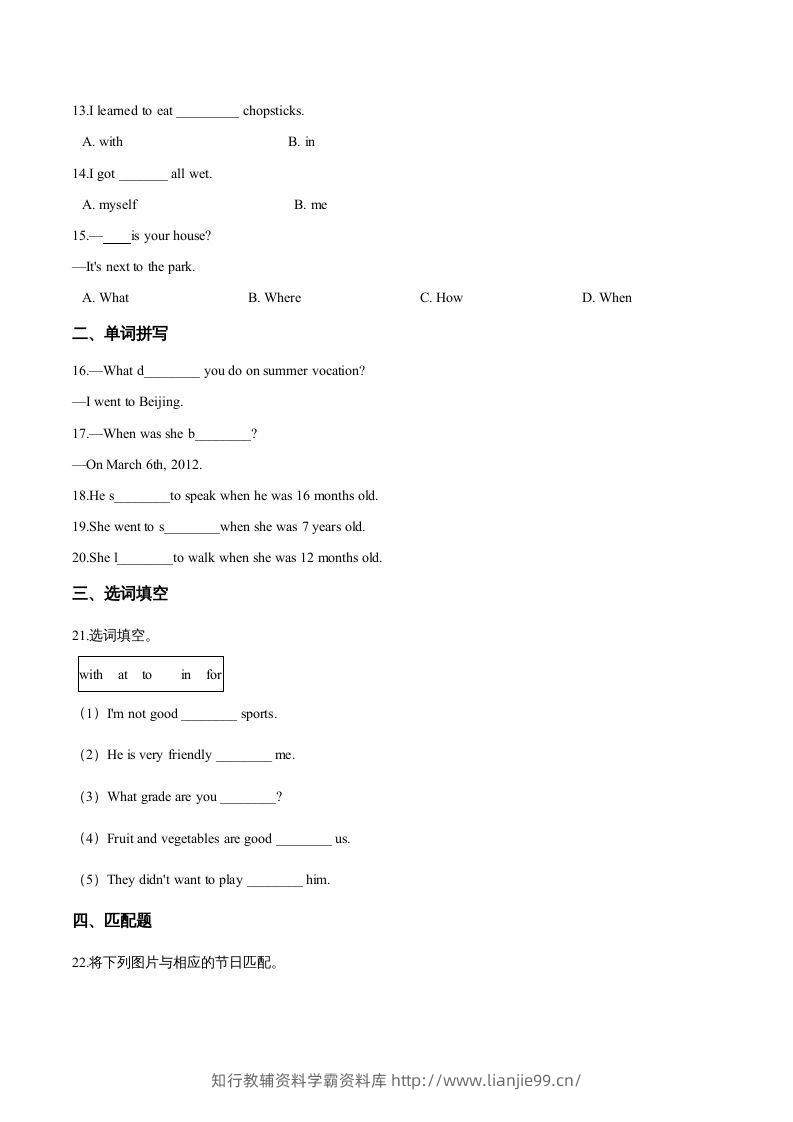 13.I learned to eat ____ chopsticks.

A. with B. in

14.I got ____ all wet.

A. myself B. me

15.—____is your house?

—It's next to the park.

A. What B. Where C. How D. When

二、单词拼写

16.—What d____ you do on summer vocation?

—I went to Beijing.

17.—When was she b____?

—On March 6th, 2012.

18.He s____to speak when he was 16 months old.

19.She went to s____when she was 7 years old.

20.She l____to walk when she was 12 months old.

三、选词填空

21.选词填空。

with at to in for

（1）I'm not good ____ sports.

（2）He is very friendly ____ me.

（3）What grade are you ____?

（4）Fruit and vegetables are good ____ us.

（5）They didn't want to play ____ him.

四、匹配题

22.将下列图片与相应的节日匹配。

知行教辅资料学霸资料库 http://www.lianjie99.cn/